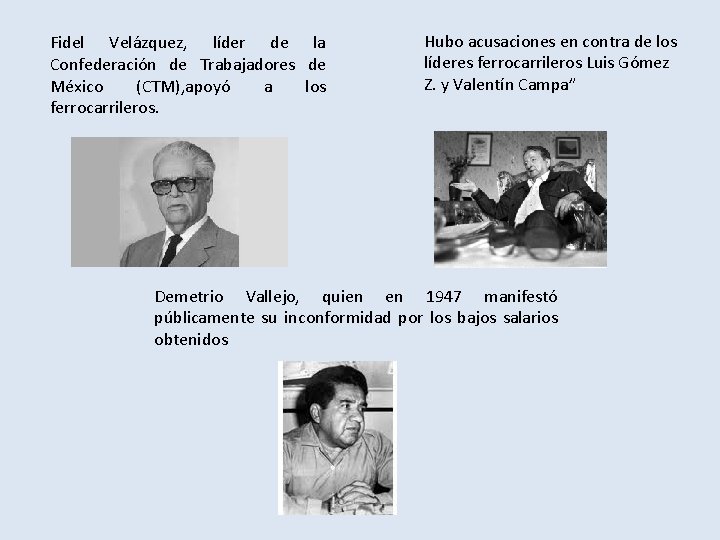 Fidel Velázquez, líder de la Confederación de Trabajadores de México (CTM),apoyó a los ferrocarrileros.

Hubo acusaciones en contra de los líderes ferrocarrileros Luis Gómez Z. y Valentín Campa"

Demetrio Vallejo, quien en 1947 manifestó públicamente su inconformidad por los bajos salarios obtenidos